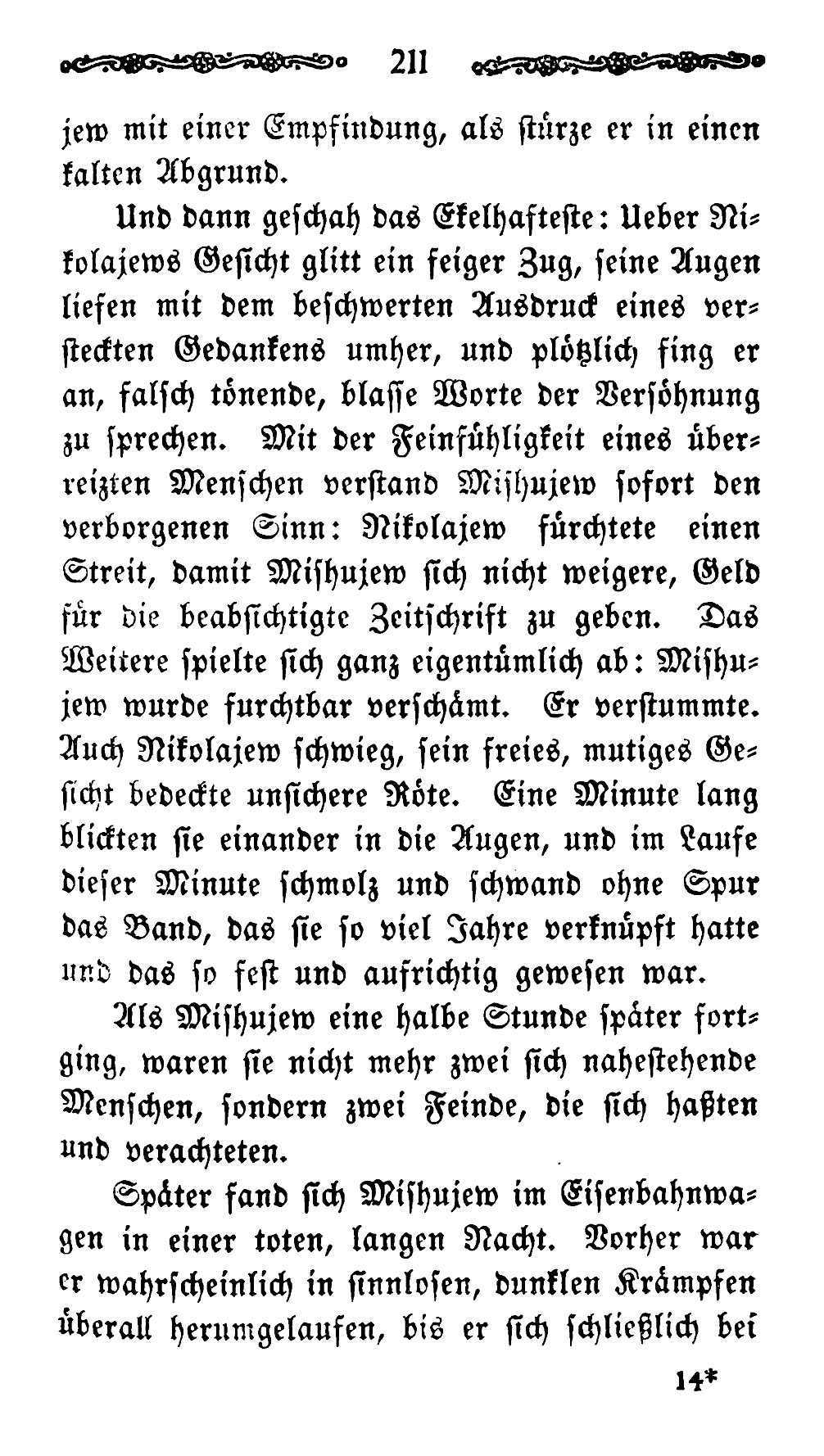 211

jew mit einer Empfindung, als stürze er in einen kalten Abgrund.

Und dann geschah das Ekelhafteste: Ueber Nikolajews Gesicht glitt ein feiger Zug, seine Augen liefen mit dem beschwerten Ausdruck eines versteckten Gedankens umher, und plötzlich fing er an, falsch tönende, blasse Worte der Versöhnung zu sprechen. Mit der Feinfühligkeit eines überreizten Menschen verstand Mishujew sofort den verborgenen Sinn: Nikolajew fürchtete einen Streit, damit Mishujew sich nicht weigere, Geld für die beabsichtigte Zeitschrift zu geben. Das Weitere spielte sich ganz eigentümlich ab: Mishujew wurde furchtbar verschämt. Er verstummte. Auch Nikolajew schwieg, sein freies, mutiges Gesicht bedeckte unsichere Röte. Eine Minute lang blickten sie einander in die Augen, und im Laufe dieser Minute schmolz und schwand ohne Spur das Band, das sie so viel Jahre verknüpft hatte und das so fest und aufrichtig gewesen war.

Als Mishujew eine halbe Stunde später fortging, waren sie nicht mehr zwei sich nahestehende Menschen, sondern zwei Feinde, die sich haßten und verachteten.

Später fand sich Mishujew im Eisenbahnwagen in einer toten, langen Nacht. Vorher war er wahrscheinlich in sinnlosen, dunklen Krämpfen überall herumgelaufen, bis er sich schließlich bei

14*